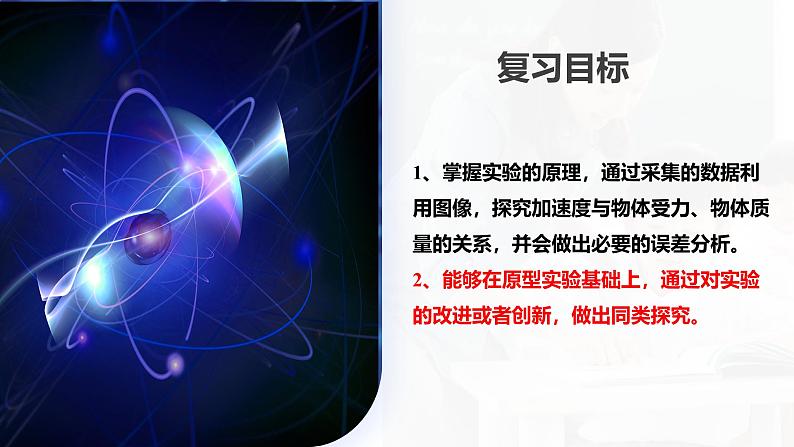 复习目标

1、掌握实验的原理，通过采集的数据利用图像，探究加速度与物体受力、物体质量的关系，并会做出必要的误差分析。

2、能够在原型实验基础上，通过对实验的改进或者创新，做出同类探究。